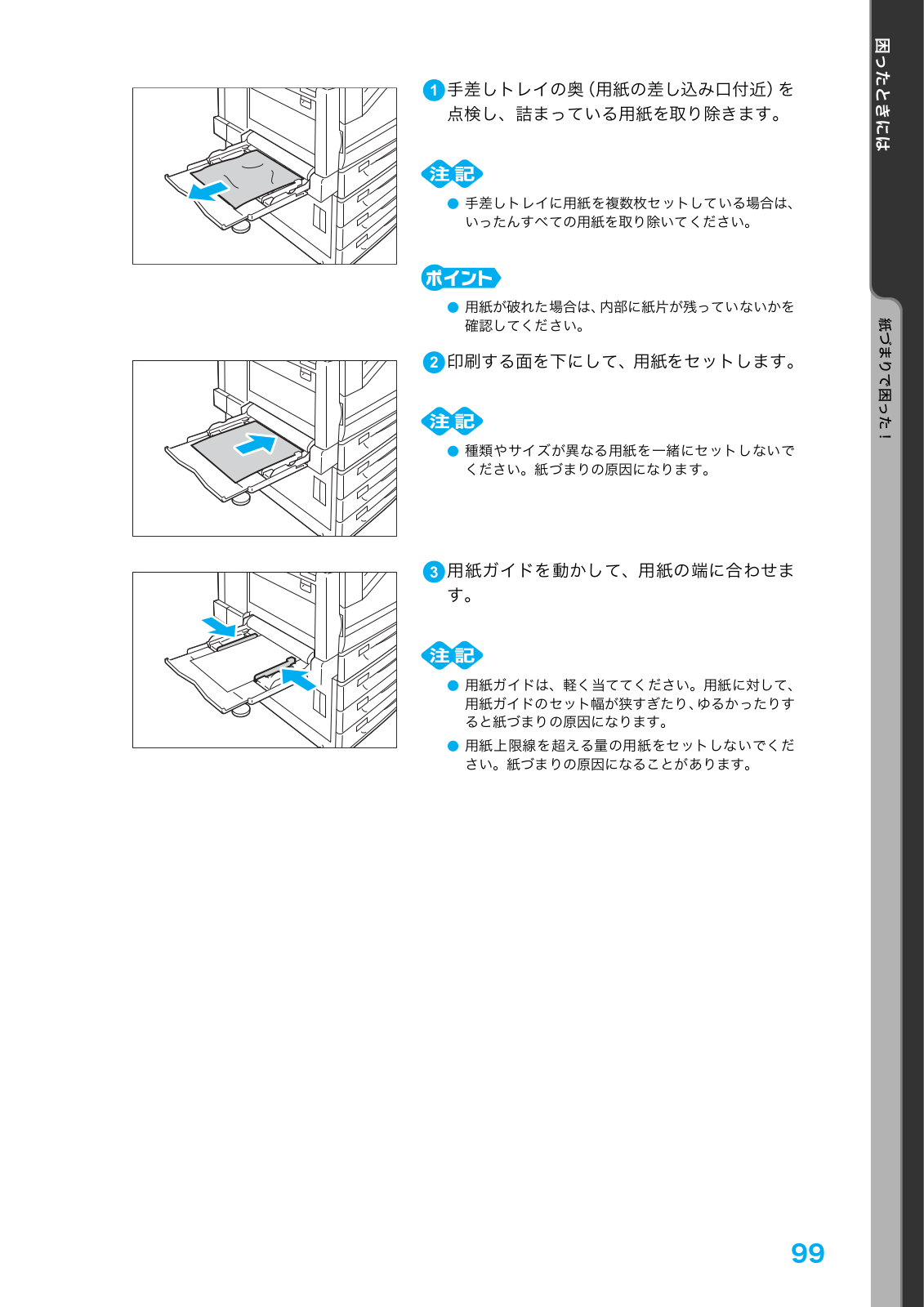 1 手差しトレイの奥（用紙の差し込み口付近）を点検し、詰まっている用紙を取り除きます。

注記

● 手差しトレイに用紙を複数枚セットしている場合は、いったんすべての用紙を取り除いてください。

ポイント

● 用紙が破れた場合は、内部に紙片が残っていないかを確認してください。

2 印刷する面を下にして、用紙をセットします。

注記

● 種類やサイズが異なる用紙を一緒にセットしないでください。紙づまりの原因になります。

3 用紙ガイドを動かして、用紙の端に合わせます。

注記

● 用紙ガイドは、軽く当ててください。用紙に対して、用紙ガイドのセット幅が狭すぎたり、ゆるかったりすると紙づまりの原因になります。

● 用紙上限線を超える量の用紙をセットしないでください。紙づまりの原因になることがあります。

困ったときには

紙づまりで困った！

99